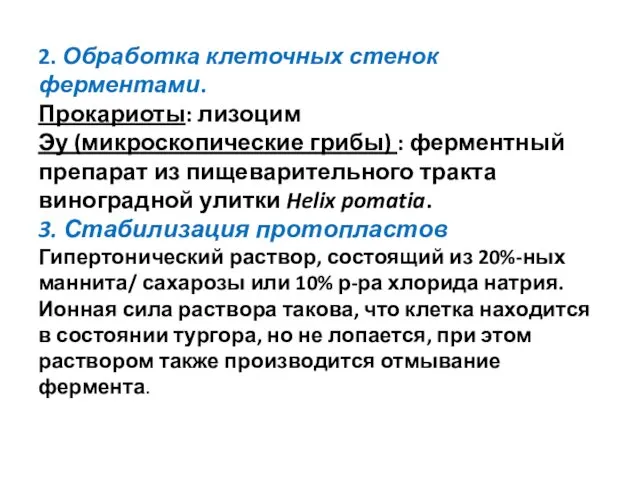 2. Обработка клеточных стенок ферментами.
Прокариоты: лизоцим
Эу (микроскопические грибы) : ферментный препарат из пищеварительного тракта виноградной улитки Helix pomatia.
3. Стабилизация протопластов
Гипертонический раствор, состоящий из 20%-ных маннита/ сахарозы или 10% р-ра хлорида натрия. Ионная сила раствора такова, что клетка находится в состоянии тургора, но не лопается, при этом раствором также производится отмывание фермента.